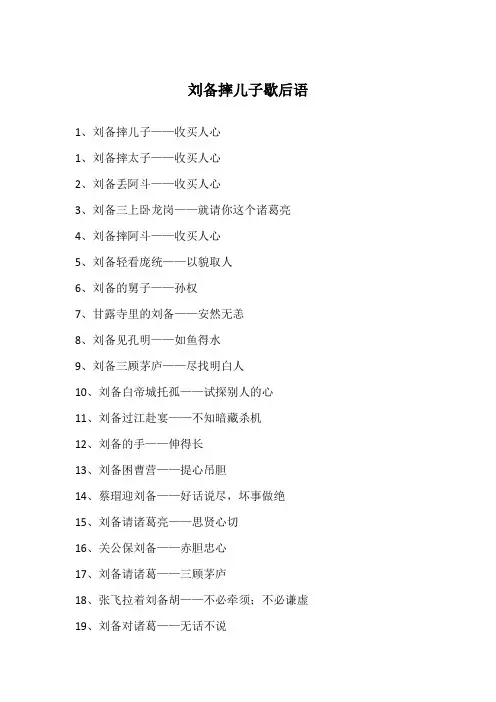 刘备摔儿子歇后语

1、刘备摔儿子——收买人心

1、刘备摔太子——收买人心

2、刘备丢阿斗——收买人心

3、刘备三上卧龙岗——就请你这个诸葛亮

4、刘备摔阿斗——收买人心

5、刘备轻看庞统——以貌取人

6、刘备的舅子——孙权

7、甘露寺里的刘备——安然无恙

8、刘备见孔明——如鱼得水

9、刘备三顾茅庐——尽找明白人

10、刘备白帝城托孤——试探别人的心

11、刘备过江赴宴——不知暗藏杀机

12、刘备的手——伸得长

13、刘备困曹营——提心吊胆

14、蔡瑁迎刘备——好话说尽，坏事做绝

15、刘备请诸葛亮——思贤心切

16、关公保刘备——赤胆忠心

17、刘备请诸葛——三顾茅庐

18、张飞拉着刘备胡——不必牵须；不必谦虚

19、刘备对诸葛——无话不说